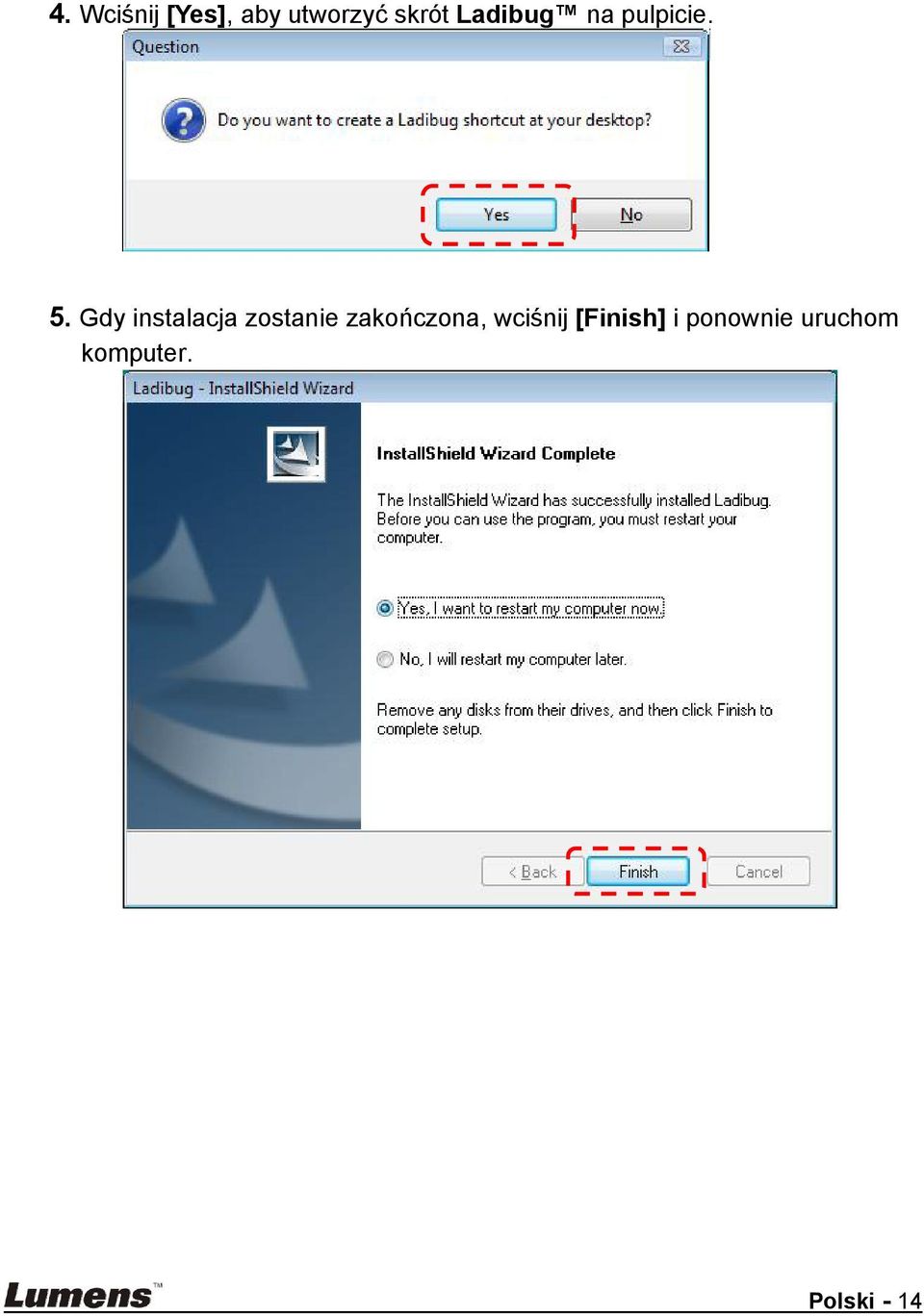 4. Wciśnij [Yes], aby utworzyć skrót Ladibug™ na pulpicie.

Question

Do you want to create a Ladibug shortcut at your desktop?

Yes

No

5. Gdy instalacja zostanie zakończona, wciśnij [Finish] i ponownie uruchom komputer.

Ladibug - InstallShield Wizard

InstallShield Wizard Complete

The InstallShield Wizard has successfully installed Ladibug. Before you can use the program, you must restart your computer.

Yes, I want to restart my computer now.

No, I will restart my computer later.

Remove any disks from their drives, and then click Finish to complete setup.

< Back

Finish

Cancel

Lumens™

Polski - 14